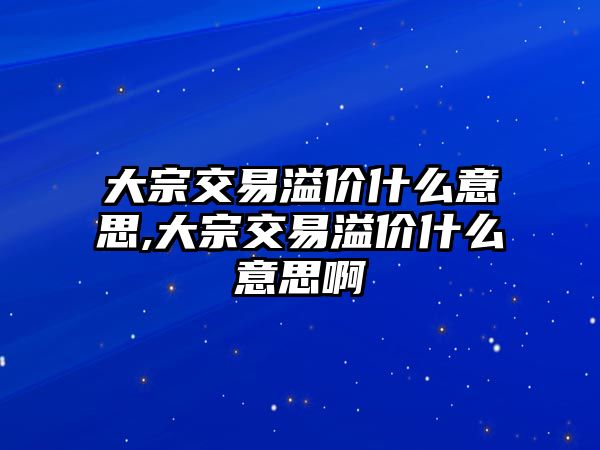 大宗交易溢价什么意思,大宗交易溢价什么意思啊